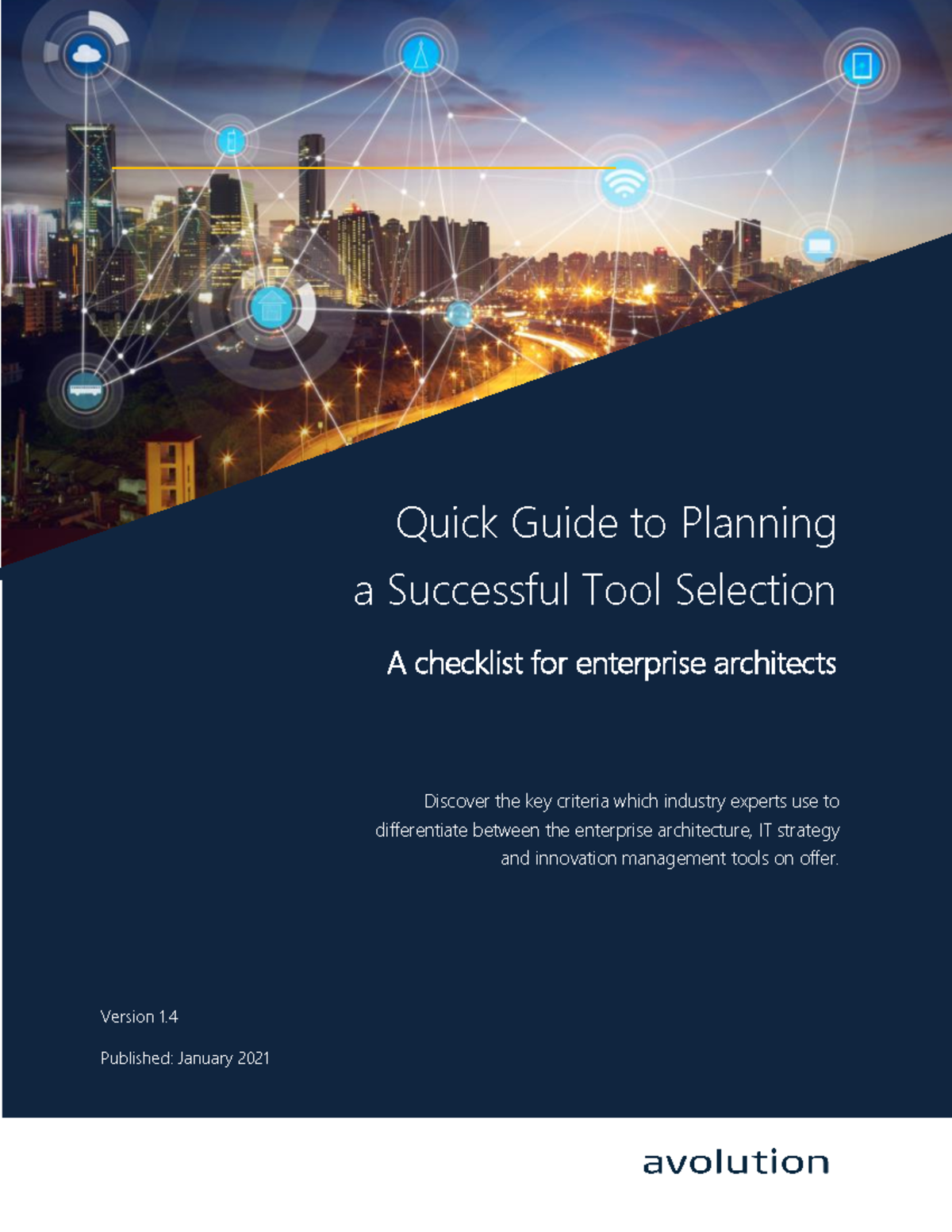 Quick Guide to Planning a Successful Tool Selection

A checklist for enterprise architects

Discover the key criteria which industry experts use to differentiate between the enterprise architecture, IT strategy and innovation management tools on offer.

Version 1.4

Published: January 2021

avolution